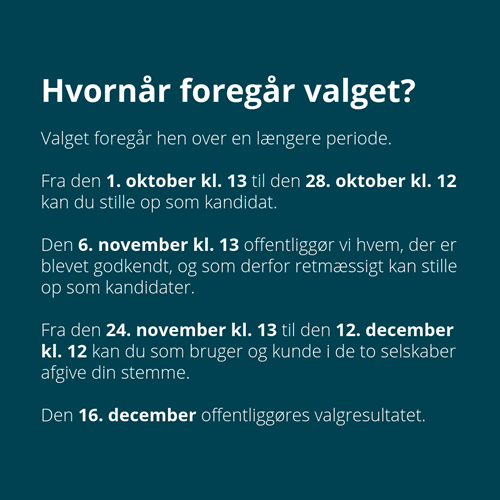 Hvornår foregår valget?

Valget foregår hen over en længere periode.

Fra den 1. oktober kl. 13 til den 28. oktober kl. 12 kan du stille op som kandidat.

Den 6. november kl. 13 offentliggør vi hvem, der er blevet godkendt, og som derfor retmæssigt kan stille op som kandidater.

Fra den 24. november kl. 13 til den 12. december kl. 12 kan du som bruger og kunde i de to selskaber afgive din stemme.

Den 16. december offentliggøres valgresultatet.